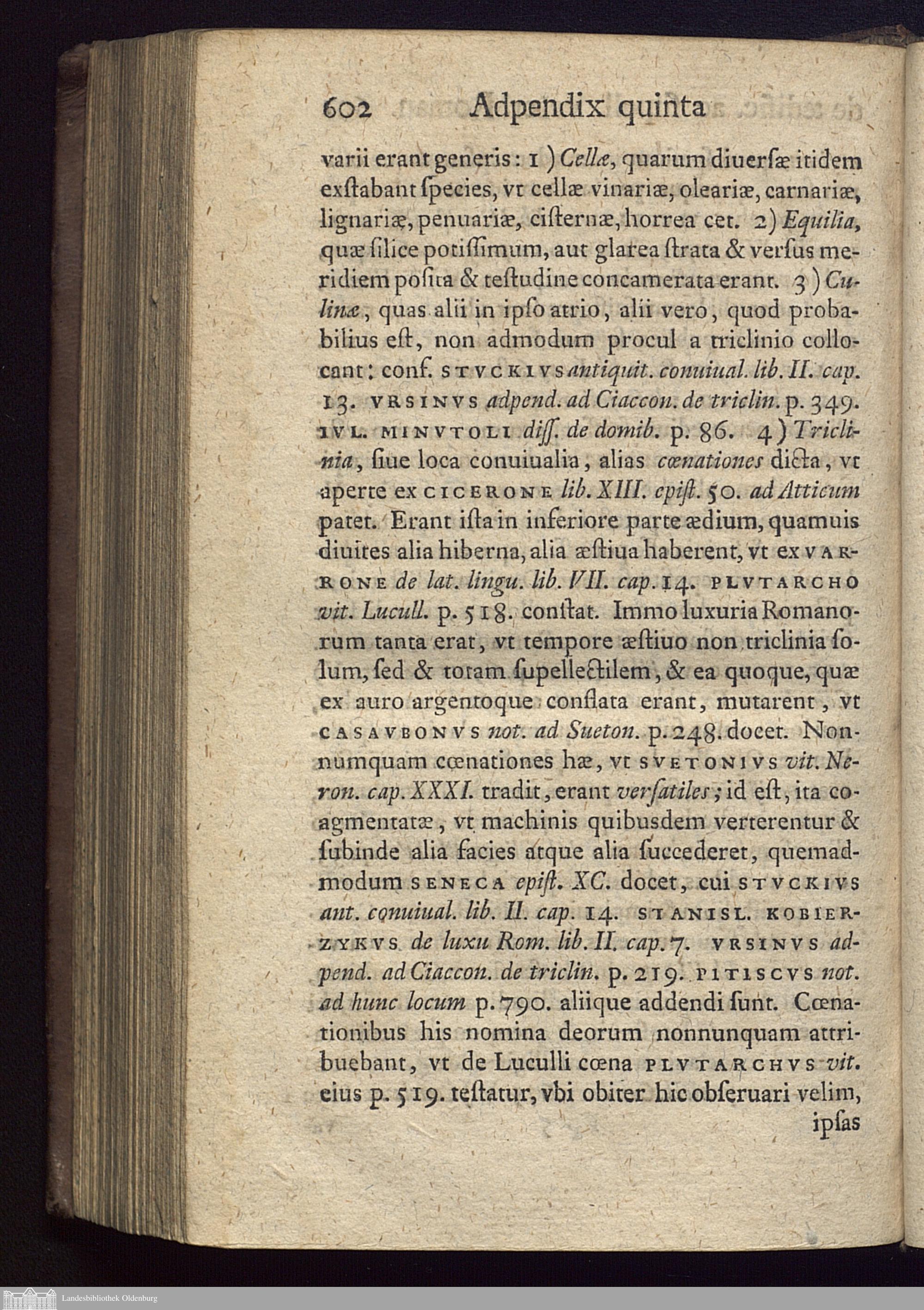 602 Adpendix quinta

varii erant generis: 1) Cellæ, quarum diuerſæ itidem exſtabant ſpecies, vt cellæ vinariæ, oleariæ, carnariæ, lignariæ, penuariæ, ciſternæ, horrea cet. 2) Equilia, quæ ſilice potiſſimum, aut glarea ſtrata & verſus meridiem poſita & teſtudine concamerata erant. 3) Culinæ, quas alii in ipſo atrio, alii vero, quod probabilius eſt, non admodum procul a triclinio collocant: conf. STVCKIVS antiquit. conuiual. lib. II. cap. 13. VRSINVS adpend. ad Ciaccon. de triclin. p. 349. IVL. MINVTOLI diſſ. de domib. p. 86. 4) Triclinia, ſiue loca conuiualia, alias cœnationes dicta, vt aperte ex CICERONE lib. XIII. epiſt. 50. ad Atticum patet. Erant iſta in inferiore parte ædium, quamuis diuites alia hiberna, alia æſtiua haberent, vt ex VARRONE de lat. lingu. lib. VII. cap. 14. PLVTARCHO vit. Lucull. p. 518. conſtat. Immo luxuria Romanorum tanta erat, vt tempore æſtiuo non triclinia ſolum, ſed & totam ſupellectilem, & ea quoque, quæ ex auro argentoque conflata erant, mutarent, vt CASAVBONVS not. ad Sueton. p. 248. docet. Nonnumquam cœnationes hæ, vt SVETONIVS vit. Neron. cap. XXXI. tradit, erant verſatiles; id eſt, ita coagmentatæ, vt machinis quibusdem verterentur & ſubinde alia facies atque alia ſuccederet, quemadmodum SENECA epiſt. XC. docet, cui STVCKIVS ant. conuiual. lib. II. cap. 14. STANISL. KOBIERZYKVS de luxu Rom. lib. II. cap. 7. VRSINVS adpend. ad Ciaccon. de triclin. p. 219. PITISCVS not. ad hunc locum p. 790. aliique addendi ſunt. Cœnationibus his nomina deorum nonnunquam attribuebant, vt de Luculli cœna PLVTARCHVS vit. eius p. 519. teſtatur, vbi obiter hic obſeruari velim,
ipſas

Landesbibliothek Oldenburg